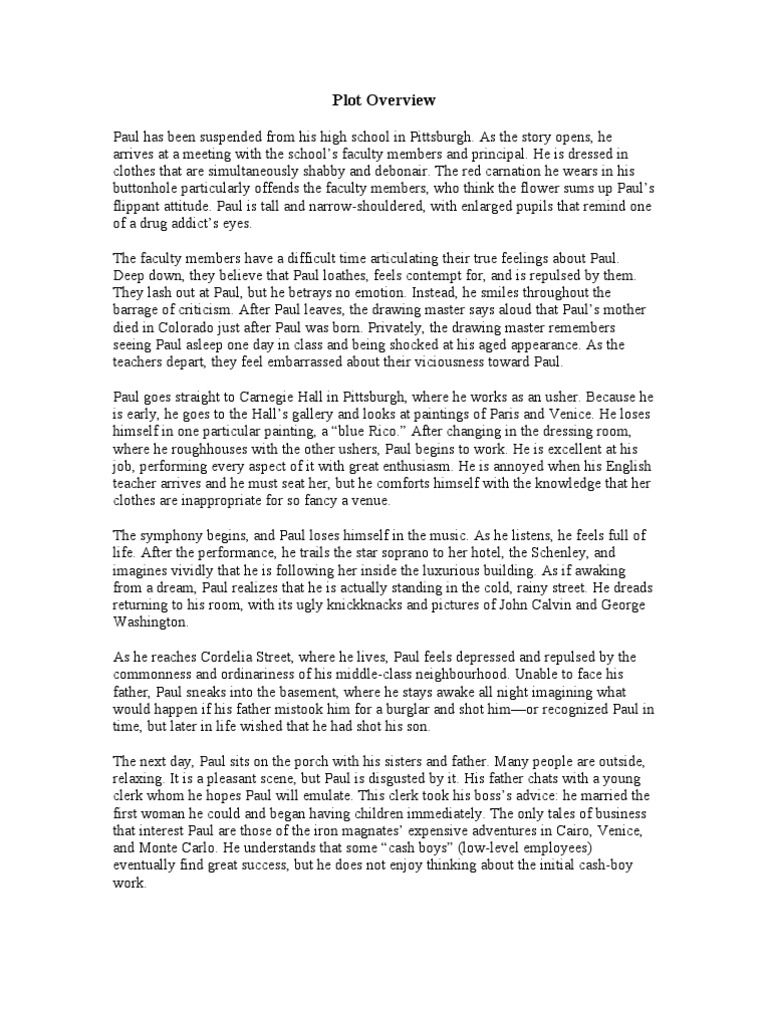 Plot Overview

Paul has been suspended from his high school in Pittsburgh. As the story opens, he arrives at a meeting with the school's faculty members and principal. He is dressed in clothes that are simultaneously shabby and debonair. The red carnation he wears in his buttonhole particularly offends the faculty members, who think the flower sums up Paul's flippant attitude. Paul is tall and narrow-shouldered, with enlarged pupils that remind one of a drug addict's eyes.

The faculty members have a difficult time articulating their true feelings about Paul. Deep down, they believe that Paul loathes, feels contempt for, and is repulsed by them. They lash out at Paul, but he betrays no emotion. Instead, he smiles throughout the barrage of criticism. After Paul leaves, the drawing master says aloud that Paul's mother died in Colorado just after Paul was born. Privately, the drawing master remembers seeing Paul asleep one day in class and being shocked at his aged appearance. As the teachers depart, they feel embarrassed about their viciousness toward Paul.

Paul goes straight to Carnegie Hall in Pittsburgh, where he works as an usher. Because he is early, he goes to the Hall's gallery and looks at paintings of Paris and Venice. He loses himself in one particular painting, a "blue Rico." After changing in the dressing room, where he roughhouses with the other ushers, Paul begins to work. He is excellent at his job, performing every aspect of it with great enthusiasm. He is annoyed when his English teacher arrives and he must seat her, but he comforts himself with the knowledge that her clothes are inappropriate for so fancy a venue.

The symphony begins, and Paul loses himself in the music. As he listens, he feels full of life. After the performance, he trails the star soprano to her hotel, the Schenley, and imagines vividly that he is following her inside the luxurious building. As if awaking from a dream, Paul realizes that he is actually standing in the cold, rainy street. He dreads returning to his room, with its ugly knickknacks and pictures of John Calvin and George Washington.

As he reaches Cordelia Street, where he lives, Paul feels depressed and repulsed by the commonness and ordinariness of his middle-class neighbourhood. Unable to face his father, Paul sneaks into the basement, where he stays awake all night imagining what would happen if his father mistook him for a burglar and shot him—or recognized Paul in time, but later in life wished that he had shot his son.

The next day, Paul sits on the porch with his sisters and father. Many people are outside, relaxing. It is a pleasant scene, but Paul is disgusted by it. His father chats with a young clerk whom he hopes Paul will emulate. This clerk took his boss's advice: he married the first woman he could and began having children immediately. The only tales of business that interest Paul are those of the iron magnates' expensive adventures in Cairo, Venice, and Monte Carlo. He understands that some "cash boys" (low-level employees) eventually find great success, but he does not enjoy thinking about the initial cash-boy work.